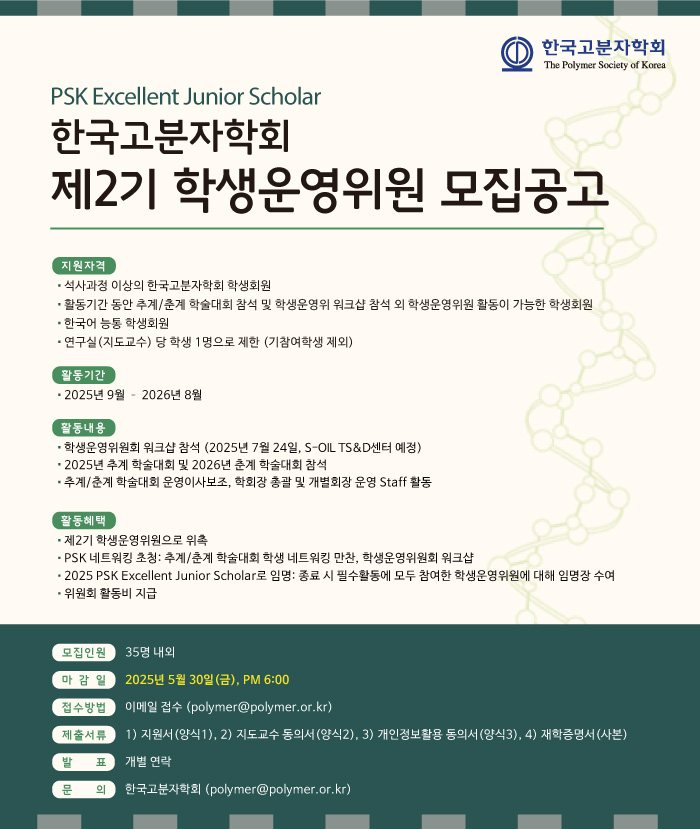 한국고분자학회
The Polymer Society of Korea

PSK Excellent Junior Scholar
한국고분자학회
제2기 학생운영위원 모집공고

지원자격
• 석사과정 이상의 한국고분자학회 학생회원
• 활동기간 동안 추계/춘계 학술대회 참석 및 학생운영위 워크샵 참석 외 학생운영위원 활동이 가능한 학생회원
• 한국어 능통 학생회원
• 연구실(지도교수) 당 학생 1명으로 제한 (기참여학생 제외)

활동기간
• 2025년 9월 - 2026년 8월

활동내용
• 학생운영위원회 워크샵 참석 (2025년 7월 24일, S-OIL TS&D센터 예정)
• 2025년 추계 학술대회 및 2026년 춘계 학술대회 참석
• 추계/춘계 학술대회 운영이사보조, 학회장 총괄 및 개별회장 운영 Staff 활동

활동혜택
• 제2기 학생운영위원으로 위촉
• PSK 네트워킹 초청: 추계/춘계 학술대회 학생 네트워킹 만찬, 학생운영위원회 워크샵
• 2025 PSK Excellent Junior Scholar로 임명: 종료 시 필수활동에 모두 참여한 학생운영위원에 대해 임명장 수여
• 위원회 활동비 지급

모집인원 35명 내외
마 감 일 2025년 5월 30일(금), PM 6:00
접수방법 이메일 접수 (polymer@polymer.or.kr)
제출서류 1) 지원서(양식1), 2) 지도교수 동의서(양식2), 3) 개인정보활용 동의서(양식3), 4) 재학증명서(사본)
발 표 개별 연락
문 의 한국고분자학회 (polymer@polymer.or.kr)